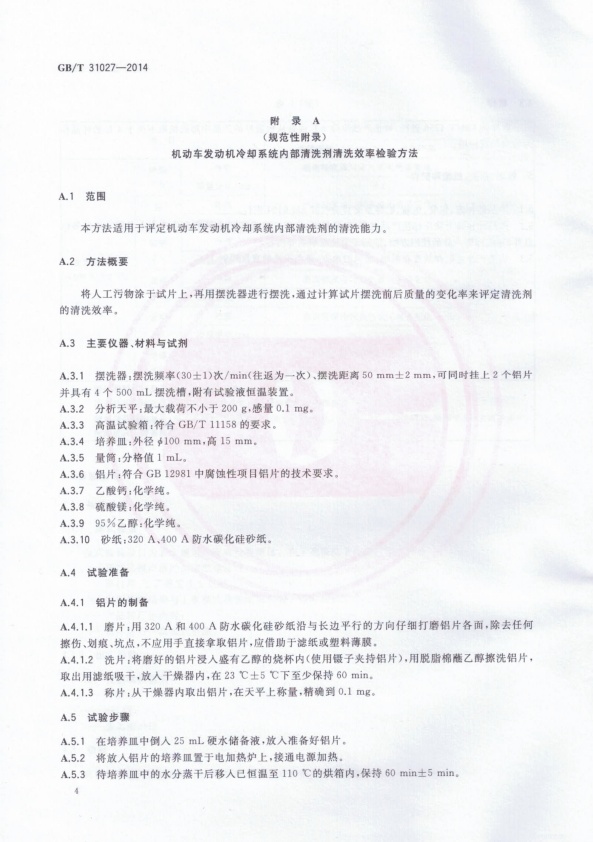 GB/T 31027—2014

附　录　A
（规范性附录）
机动车发动机冷却系统内部清洗剂清洗效率检验方法

A.1　范围

本方法适用于评定机动车发动机冷却系统内部清洗剂的清洗能力。

A.2　方法概要

将人工污物涂于试片上，再用摆洗器进行摆洗，通过计算试片摆洗前后质量的变化率来评定清洗剂的清洗效率。

A.3　主要仪器、材料与试剂

A.3.1　摆洗器：摆洗频率(30±1)次/min(往返为一次)、摆洗距离 50 mm±2 mm，可同时挂上 2 个铝片并具有 4 个 500 mL 摆洗槽，附有试验液恒温装置。
A.3.2　分析天平：最大载荷不小于 200 g，感量 0.1 mg。
A.3.3　高温试验箱：符合 GB/T 11158 的要求。
A.3.4　培养皿：外径 $\phi$100 mm，高 15 mm。
A.3.5　量筒：分格值 1 mL。
A.3.6　铝片：符合 GB 12981 中腐蚀性项目铝片的技术要求。
A.3.7　乙酸钙：化学纯。
A.3.8　硫酸镁：化学纯。
A.3.9　95%乙醇：化学纯。
A.3.10　砂纸：320 A、400 A 防水碳化硅砂纸。

A.4　试验准备

A.4.1　铝片的制备

A.4.1.1　磨片：用 320 A 和 400 A 防水碳化硅砂纸沿与长边平行的方向仔细打磨铝片各面，除去任何擦伤、划痕、坑点，不应用手直接拿取铝片，应借助于滤纸或塑料薄膜。
A.4.1.2　洗片：将磨好的铝片浸入盛有乙醇的烧杯内(使用镊子夹持铝片)，用脱脂棉蘸乙醇擦洗铝片，取出用滤纸吸干，放入干燥器内，在 23 ℃±5 ℃下至少保持 60 min。
A.4.1.3　称片：从干燥器内取出铝片，在天平上称量，精确到 0.1 mg。

A.5　试验步骤

A.5.1　在培养皿中倒入 25 mL 硬水储备液，放入准备好铝片。
A.5.2　将放入铝片的培养皿置于电加热炉上，接通电源加热。
A.5.3　待培养皿中的水分蒸干后移入已恒温至 110 ℃的烘箱内，保持 60 min±5 min。

4